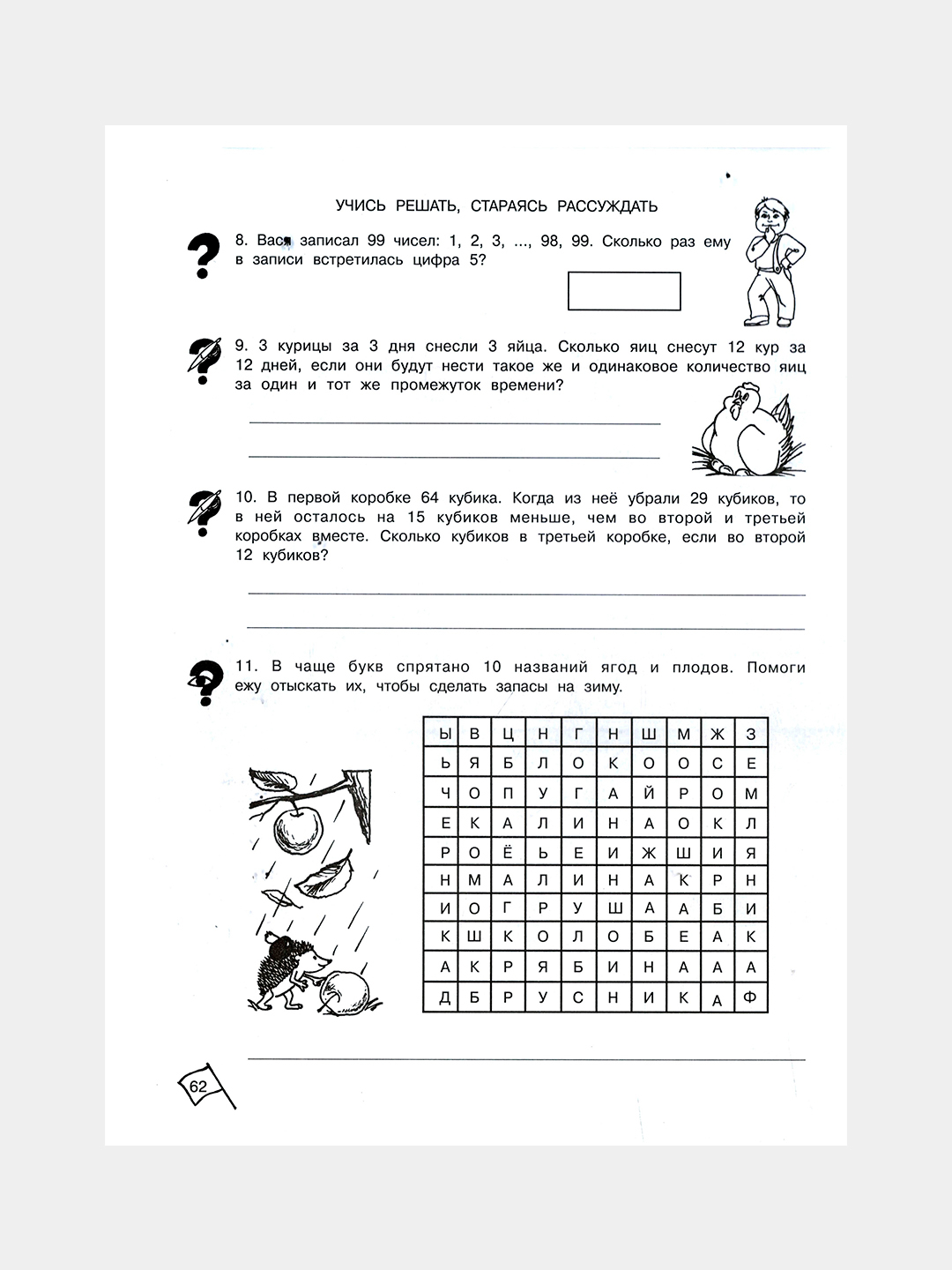 УЧИСЬ РЕШАТЬ, СТАРАЯСЬ РАССУЖДАТЬ

8. Вася записал 99 чисел: 1, 2, 3, ..., 98, 99. Сколько раз ему в записи встретилась цифра 5?

9. 3 курицы за 3 дня снесли 3 яйца. Сколько яиц снесут 12 кур за 12 дней, если они будут нести такое же и одинаковое количество яиц за один и тот же промежуток времени?

10. В первой коробке 64 кубика. Когда из неё убрали 29 кубиков, то в ней осталось на 15 кубиков меньше, чем во второй и третьей коробках вместе. Сколько кубиков в третьей коробке, если во второй 12 кубиков?

11. В чаще букв спрятано 10 названий ягод и плодов. Помоги ежу отыскать их, чтобы сделать запасы на зиму.

| Ы | В | Ц | Н | Г | Н | Ш | М | Ж | З |
|---|---|---|---|---|---|---|---|---|---|
| Ь | Я | Б | Л | О | К | О | О | С | Е |
| Ч | О | П | У | Г | А | Й | Р | О | М |
| Е | К | А | Л | И | Н | А | О | К | Л |
| Р | О | Ё | Ь | Е | И | Ж | Ш | И | Я |
| Н | М | А | Л | И | Н | А | К | Р | Н |
| И | О | Г | Р | У | Ш | А | А | Б | И |
| К | Ш | К | О | Л | О | Б | Е | А | К |
| А | К | Р | Я | Б | И | Н | А | А | А |
| Д | Б | Р | У | С | Н | И | К | А | Ф |

62